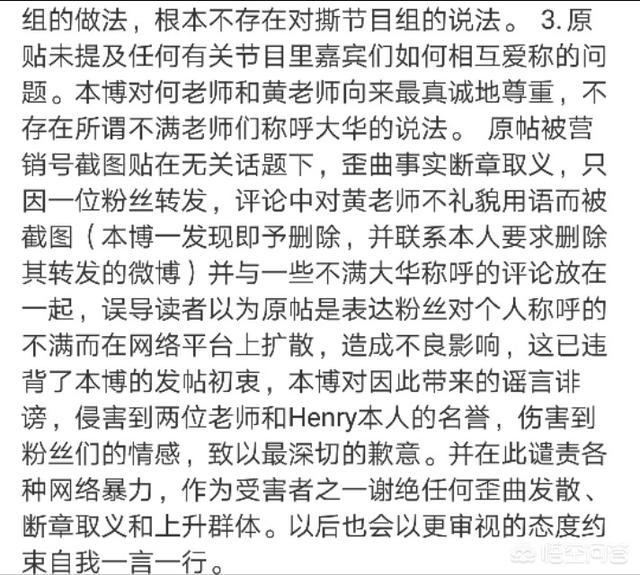 组的做法，根本不存在对撕节目组的说法。 3.原贴未提及任何有关节目里嘉宾们如何相互爱称的问题。本博对何老师和黄老师向来最真诚地尊重，不存在所谓不满老师们称呼大华的说法。 原帖被营销号截图贴在无关话题下，歪曲事实断章取义，只因一位粉丝转发，评论中对黄老师不礼貌用语而被截图（本博一发现即予删除，并联系本人要求删除其转发的微博）并与一些不满大华称呼的评论放在一起，误导读者以为原帖是表达粉丝对个人称呼的不满而在网络平台上扩散，造成不良影响，这已违背了本博的发帖初衷，本博对因此带来的谣言诽谤，侵害到两位老师和Henry本人的名誉，伤害到粉丝们的情感，致以最深切的歉意。并在此谴责各种网络暴力，作为受害者之一谢绝任何歪曲发散、断章取义和上升群体。以后也会以更审视的态度约束自我一言一行。

悟空问答